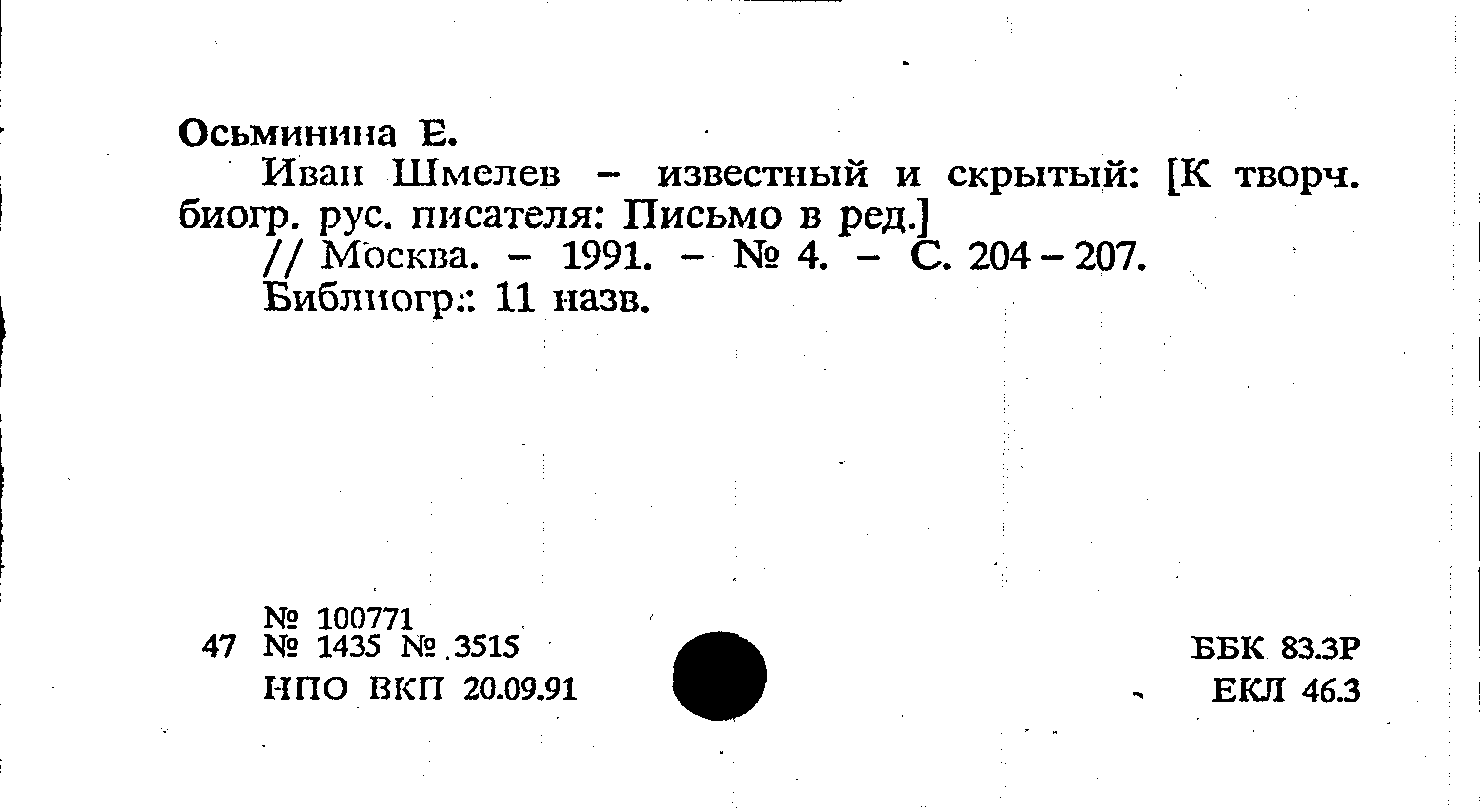 Осьминина Е.

Иван Шмелев – известный и скрытый: [К творч. биогр. рус. писателя: Письмо в ред.]

// Москва. – 1991. – № 4. – С. 204 – 207.

Библиогр.: 11 назв.

№ 100771
47 № 1435 № 3515
НПО ВКП 20.09.91

ББК 83.3Р
ЕКЛ 46.3